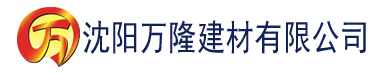 万 沈阳万隆建材有限公司